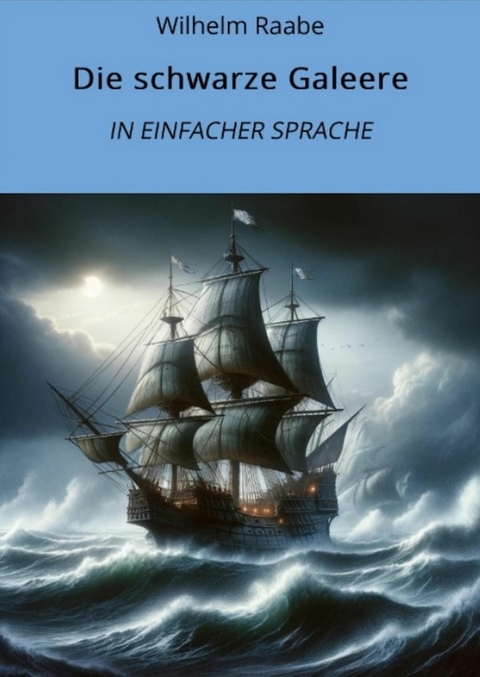 Wilhelm Raabe

Die schwarze Galeere

IN EINFACHER SPRACHE